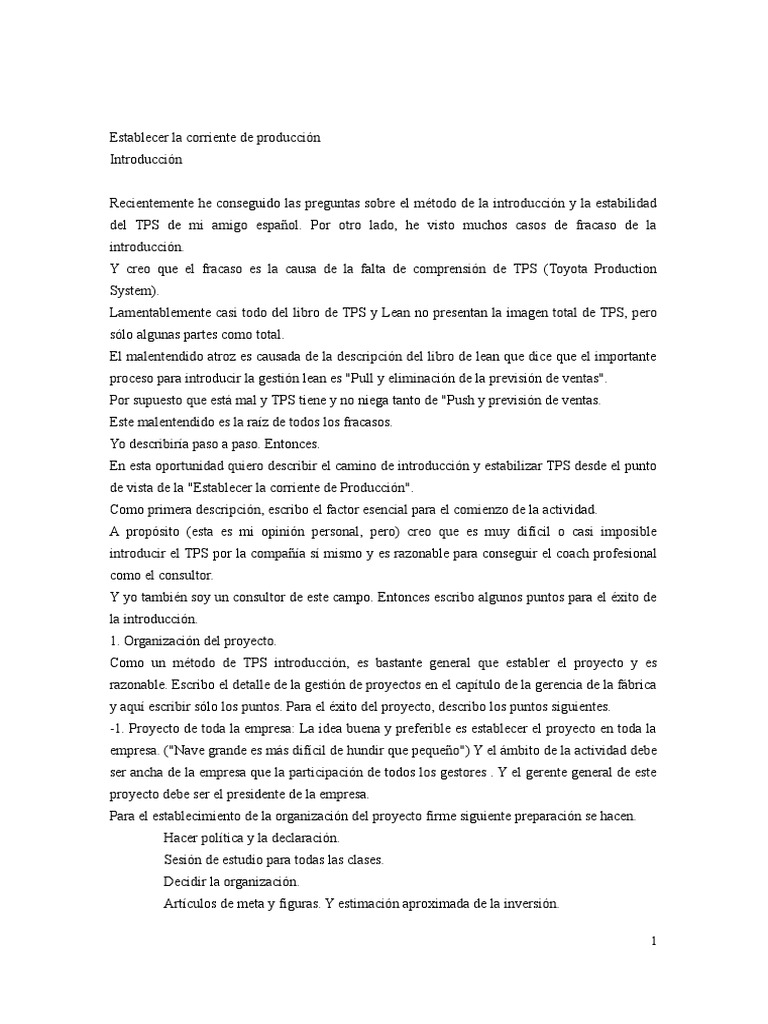 Establecer la corriente de producción
Introducción

Recientemente he conseguido las preguntas sobre el método de la introducción y la estabilidad del TPS de mi amigo español. Por otro lado, he visto muchos casos de fracaso de la introducción.
Y creo que el fracaso es la causa de la falta de comprensión de TPS (Toyota Production System).
Lamentablemente casi todo del libro de TPS y Lean no presentan la imagen total de TPS, pero sólo algunas partes como total.
El malentendido atroz es causada de la descripción del libro de lean que dice que el importante proceso para introducir la gestión lean es "Pull y eliminación de la previsión de ventas".
Por supuesto que está mal y TPS tiene y no niega tanto de "Push y previsión de ventas.
Este malentendido es la raíz de todos los fracasos.
Yo describiría paso a paso. Entonces.
En esta oportunidad quiero describir el camino de introducción y estabilizar TPS desde el punto de vista de la "Establecer la corriente de Producción".
Como primera descripción, escribo el factor esencial para el comienzo de la actividad.
A propósito (esta es mi opinión personal, pero) creo que es muy difícil o casi imposible introducir el TPS por la compañía sí mismo y es razonable para conseguir el coach profesional como el consultor.
Y yo también soy un consultor de este campo. Entonces escribo algunos puntos para el éxito de la introducción.
1. Organización del proyecto.
Como un método de TPS introducción, es bastante general que establer el proyecto y es razonable. Escribo el detalle de la gestión de proyectos en el capítulo de la gerencia de la fábrica y aquí escribir sólo los puntos. Para el éxito del proyecto, describo los puntos siguientes.
-1. Proyecto de toda la empresa: La idea buena y preferible es establecer el proyecto en toda la empresa. ("Nave grande es más difícil de hundir que pequeño") Y el ámbito de la actividad debe ser ancha de la empresa que la participación de todos los gestores . Y el gerente general de este proyecto debe ser el presidente de la empresa.
Para el establecimiento de la organización del proyecto firme siguiente preparación se hacen.
Hacer política y la declaración.
Sesión de estudio para todas las clases.
Decidir la organización.
Artículos de meta y figuras. Y estimación aproximada de la inversión.

1